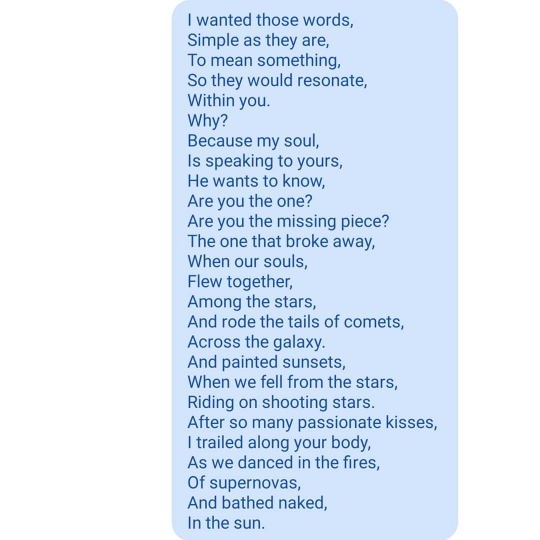 I wanted those words,
Simple as they are,
To mean something,
So they would resonate,
Within you.
Why?
Because my soul,
Is speaking to yours,
He wants to know,
Are you the one?
Are you the missing piece?
The one that broke away,
When our souls,
Flew together,
Among the stars,
And rode the tails of comets,
Across the galaxy.
And painted sunsets,
When we fell from the stars,
Riding on shooting stars.
After so many passionate kisses,
I trailed along your body,
As we danced in the fires,
Of supernovas,
And bathed naked,
In the sun.